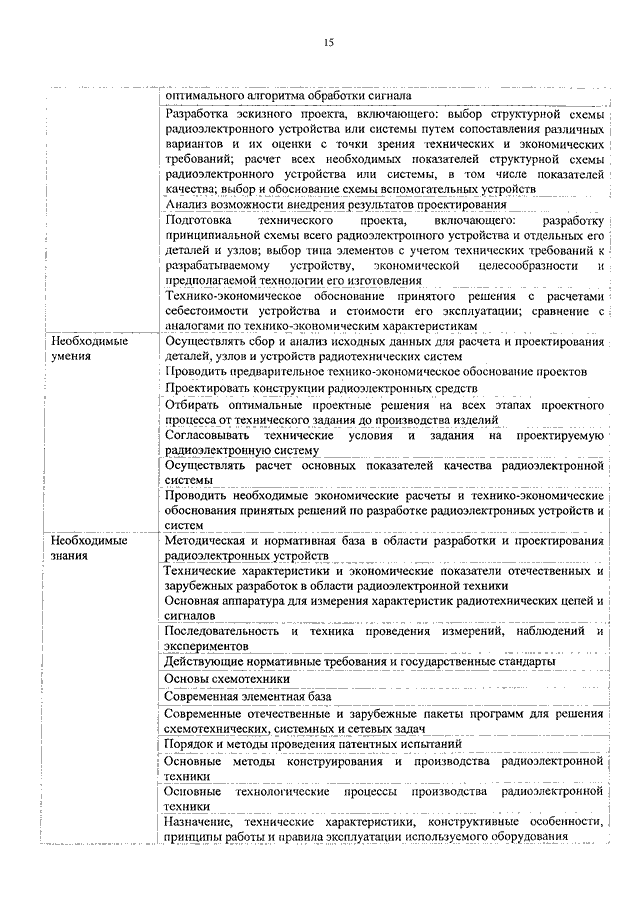 15

| | |
|---|---|
| | оптимального алгоритма обработки сигнала |
| | Разработка эскизного проекта, включающего: выбор структурной схемы радиоэлектронного устройства или системы путем сопоставления различных вариантов и их оценки с точки зрения технических и экономических требований; расчет всех необходимых показателей структурной схемы радиоэлектронного устройства или системы, в том числе показателей качества; выбор и обоснование схемы вспомогательных устройств |
| | Анализ возможности внедрения результатов проектирования |
| | Подготовка технического проекта, включающего: разработку принципиальной схемы всего радиоэлектронного устройства и отдельных его деталей и узлов; выбор типа элементов с учетом технических требований к разрабатываемому устройству, экономической целесообразности и предполагаемой технологии его изготовления |
| | Технико-экономическое обоснование принятого решения с расчетами себестоимости устройства и стоимости его эксплуатации; сравнение с аналогами по технико-экономическим характеристикам |
| Необходимые умения | Осуществлять сбор и анализ исходных данных для расчета и проектирования деталей, узлов и устройств радиотехнических систем |
| | Проводить предварительное технико-экономическое обоснование проектов |
| | Проектировать конструкции радиоэлектронных средств |
| | Отбирать оптимальные проектные решения на всех этапах проектного процесса от технического задания до производства изделий |
| | Согласовывать технические условия и задания на проектируемую радиоэлектронную систему |
| | Осуществлять расчет основных показателей качества радиоэлектронной системы |
| | Проводить необходимые экономические расчеты и технико-экономические обоснования принятых решений по разработке радиоэлектронных устройств и систем |
| Необходимые знания | Методическая и нормативная база в области разработки и проектирования радиоэлектронных устройств |
| | Технические характеристики и экономические показатели отечественных и зарубежных разработок в области радиоэлектронной техники |
| | Основная аппаратура для измерения характеристик радиотехнических цепей и сигналов |
| | Последовательность и техника проведения измерений, наблюдений и экспериментов |
| | Действующие нормативные требования и государственные стандарты |
| | Основы схемотехники |
| | Современная элементная база |
| | Современные отечественные и зарубежные пакеты программ для решения схемотехнических, системных и сетевых задач |
| | Порядок и методы проведения патентных испытаний |
| | Основные методы конструирования и производства радиоэлектронной техники |
| | Основные технологические процессы производства радиоэлектронной техники |
| | Назначение, технические характеристики, конструктивные особенности, принципы работы и правила эксплуатации используемого оборудования |